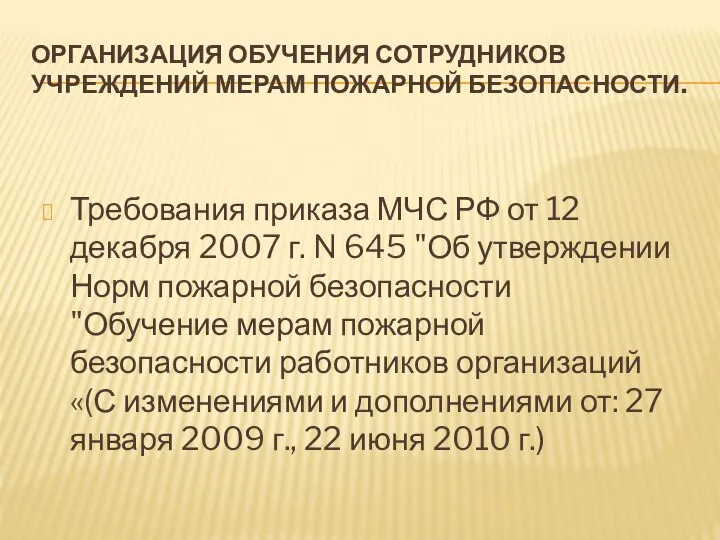 ОРГАНИЗАЦИЯ ОБУЧЕНИЯ СОТРУДНИКОВ УЧРЕЖДЕНИЙ МЕРАМ ПОЖАРНОЙ БЕЗОПАСНОСТИ.

Требования приказа МЧС РФ от 12 декабря 2007 г. N 645 "Об утверждении Норм пожарной безопасности "Обучение мерам пожарной безопасности работников организаций «(С изменениями и дополнениями от: 27 января 2009 г., 22 июня 2010 г.)